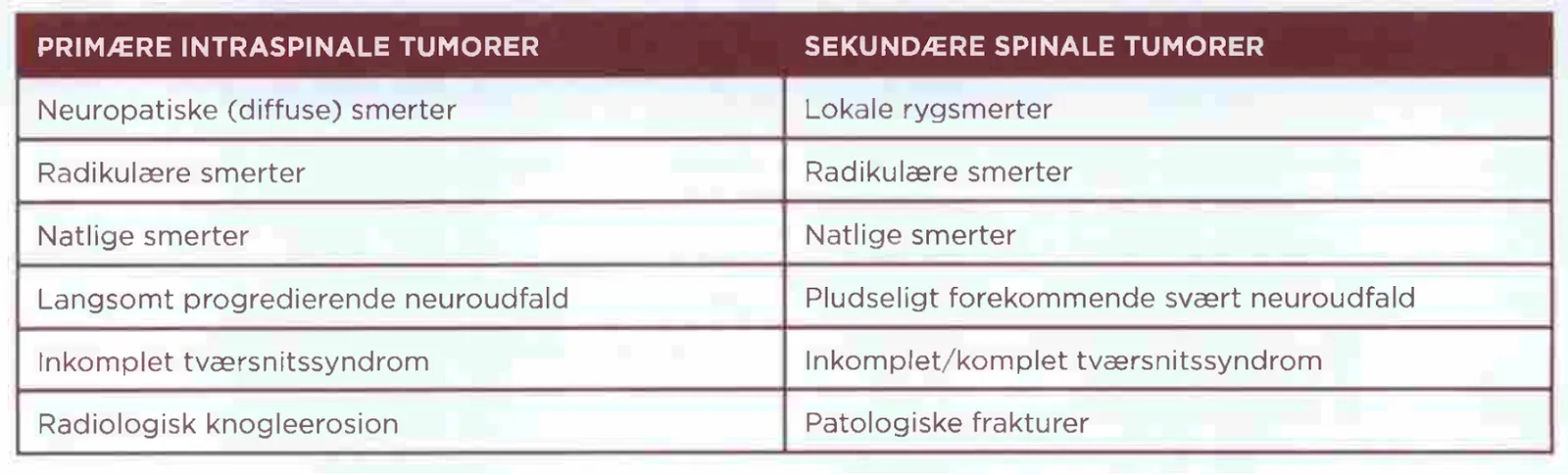 | PRIMÆRE INTRASPINALE TUMORER | SEKUNDÆRE SPINALE TUMORER |
|---|---|
| Neuropatiske (diffuse) smerter | Lokale rygsmerter |
| Radikulære smerter | Radikulære smerter |
| Natlige smerter | Natlige smerter |
| Langsomt progredierende neuroudfald | Pludseligt forekommende svært neuroudfald |
| Inkomplet tværsnitssyndrom | Inkomplet/komplet tværsnitssyndrom |
| Radiologisk knogleerosion | Patologiske frakturer |